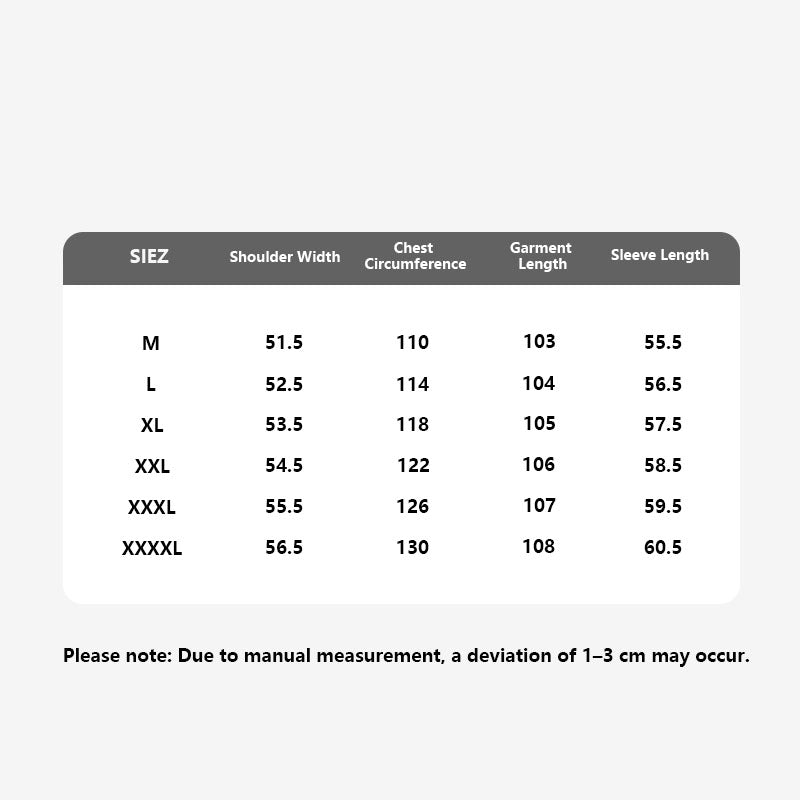 | SIEZ | Shoulder Width | Chest Circumference | Garment Length | Sleeve Length |
|---|---|---|---|---|
| M | 51.5 | 110 | 103 | 55.5 |
| L | 52.5 | 114 | 104 | 56.5 |
| XL | 53.5 | 118 | 105 | 57.5 |
| XXL | 54.5 | 122 | 106 | 58.5 |
| XXXL | 55.5 | 126 | 107 | 59.5 |
| XXXXL | 56.5 | 130 | 108 | 60.5 |

Please note: Due to manual measurement, a deviation of 1–3 cm may occur.